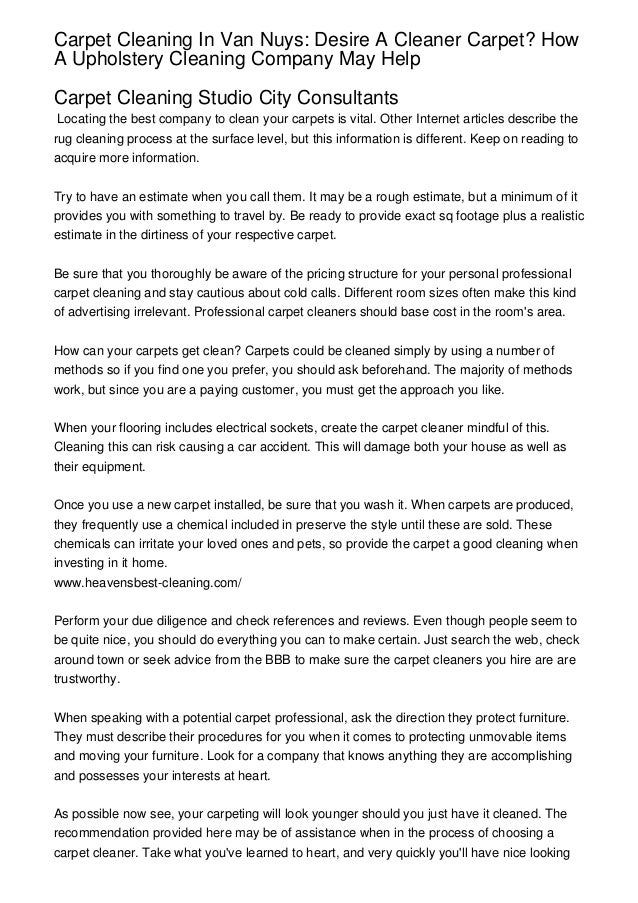 Carpet Cleaning In Van Nuys: Desire A Cleaner Carpet? How A Upholstery Cleaning Company May Help

Carpet Cleaning Studio City Consultants

Locating the best company to clean your carpets is vital. Other Internet articles describe the rug cleaning process at the surface level, but this information is different. Keep on reading to acquire more information.

Try to have an estimate when you call them. It may be a rough estimate, but a minimum of it provides you with something to travel by. Be ready to provide exact sq footage plus a realistic estimate in the dirtiness of your respective carpet.

Be sure that you thoroughly be aware of the pricing structure for your personal professional carpet cleaning and stay cautious about cold calls. Different room sizes often make this kind of advertising irrelevant. Professional carpet cleaners should base cost in the room's area.

How can your carpets get clean? Carpets could be cleaned simply by using a number of methods so if you find one you prefer, you should ask beforehand. The majority of methods work, but since you are a paying customer, you must get the approach you like.

When your flooring includes electrical sockets, create the carpet cleaner mindful of this. Cleaning this can risk causing a car accident. This will damage both your house as well as their equipment.

Once you use a new carpet installed, be sure that you wash it. When carpets are produced, they frequently use a chemical included in preserve the style until these are sold. These chemicals can irritate your loved ones and pets, so provide the carpet a good cleaning when investing in it home.
www.heavensbest-cleaning.com/

Perform your due diligence and check references and reviews. Even though people seem to be quite nice, you should do everything you can to make certain. Just search the web, check around town or seek advice from the BBB to make sure the carpet cleaners you hire are are trustworthy.

When speaking with a potential carpet professional, ask the direction they protect furniture. They must describe their procedures for you when it comes to protecting unmovable items and moving your furniture. Look for a company that knows anything they are accomplishing and possesses your interests at heart.

As possible now see, your carpeting will look younger should you just have it cleaned. The recommendation provided here may be of assistance when in the process of choosing a carpet cleaner. Take what you've learned to heart, and very quickly you'll have nice looking